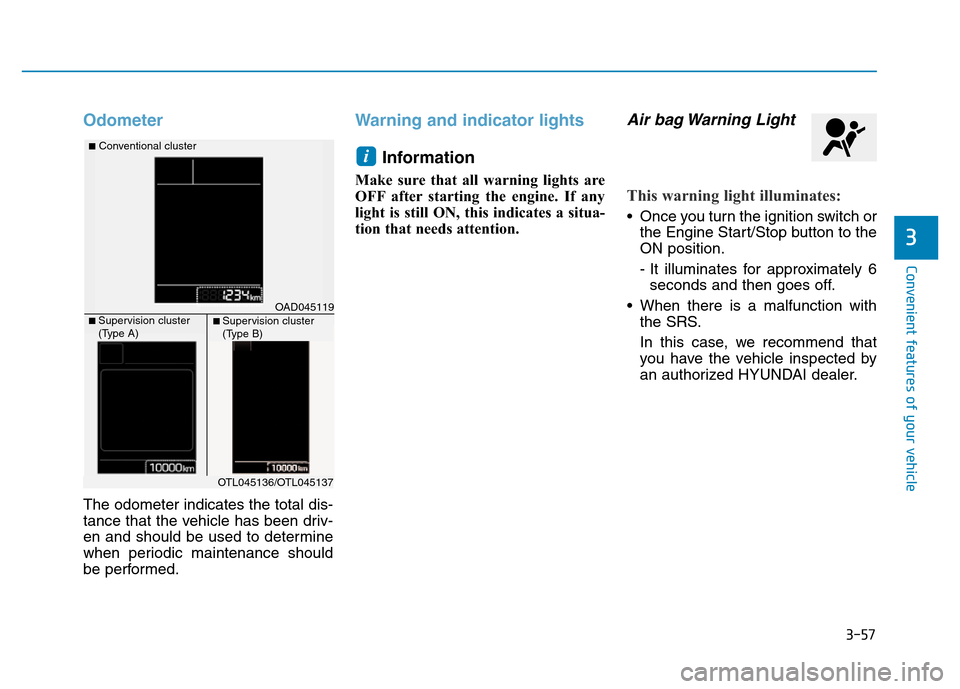 Odometer

■ Conventional cluster

1234 km

OAD045119

■ Supervision cluster (Type A)

10000 km

■ Supervision cluster (Type B)

10000 km

OTL045136/OTL045137

The odometer indicates the total distance that the vehicle has been driven and should be used to determine when periodic maintenance should be performed.

Warning and indicator lights

i Information

Make sure that all warning lights are OFF after starting the engine. If any light is still ON, this indicates a situation that needs attention.

Air bag Warning Light

This warning light illuminates:

• Once you turn the ignition switch or the Engine Start/Stop button to the ON position.

- It illuminates for approximately 6 seconds and then goes off.

• When there is a malfunction with the SRS.

In this case, we recommend that you have the vehicle inspected by an authorized HYUNDAI dealer.

3

Convenient features of your vehicle

3-57

carmanualsonline.info